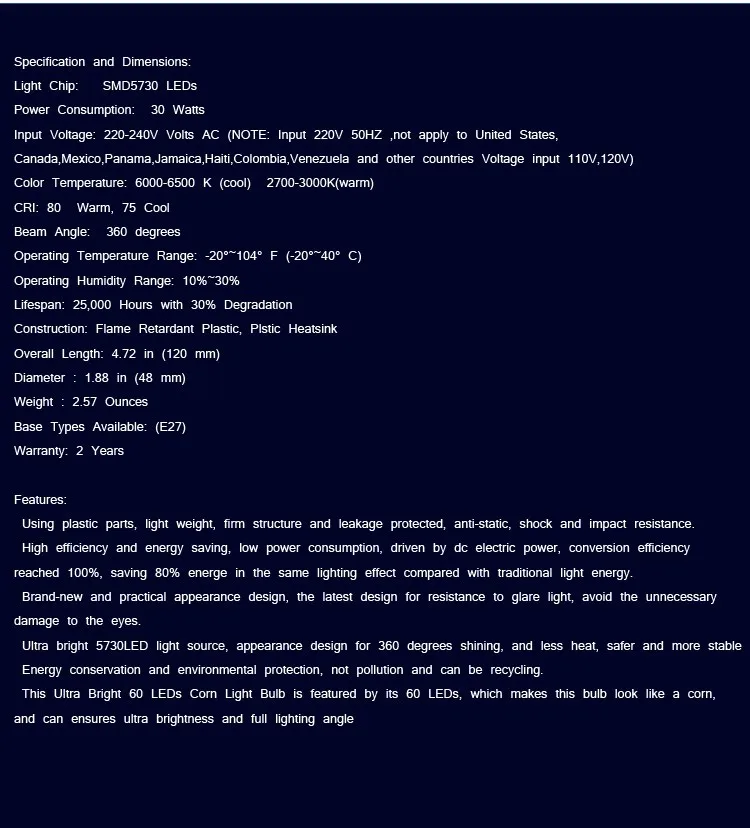 Specification and Dimensions:
Light Chip: SMD5730 LEDs
Power Consumption: 30 Watts
Input Voltage: 220-240V Volts AC (NOTE: Input 220V 50HZ ,not apply to United States, Canada,Mexico,Panama,Jamaica,Haiti,Colombia,Venezuela and other countries Voltage input 110V,120V)
Color Temperature: 6000-6500 K (cool) 2700-3000K(warm)
CRI: 80 Warm, 75 Cool
Beam Angle: 360 degrees
Operating Temperature Range: -20°~104° F (-20°~40° C)
Operating Humidity Range: 10%~30%
Lifespan: 25,000 Hours with 30% Degradation
Construction: Flame Retardant Plastic, Plstic Heatsink
Overall Length: 4.72 in (120 mm)
Diameter : 1.88 in (48 mm)
Weight : 2.57 Ounces
Base Types Available: (E27)
Warranty: 2 Years

Features:
Using plastic parts, light weight, firm structure and leakage protected, anti-static, shock and impact resistance.
High efficiency and energy saving, low power consumption, driven by dc electric power, conversion efficiency reached 100%, saving 80% energe in the same lighting effect compared with traditional light energy.
Brand-new and practical appearance design, the latest design for resistance to glare light, avoid the unnecessary damage to the eyes.
Ultra bright 5730LED light source, appearance design for 360 degrees shining, and less heat, safer and more stable
Energy conservation and environmental protection, not pollution and can be recycling.
This Ultra Bright 60 LEDs Corn Light Bulb is featured by its 60 LEDs, which makes this bulb look like a corn, and can ensures ultra brightness and full lighting angle